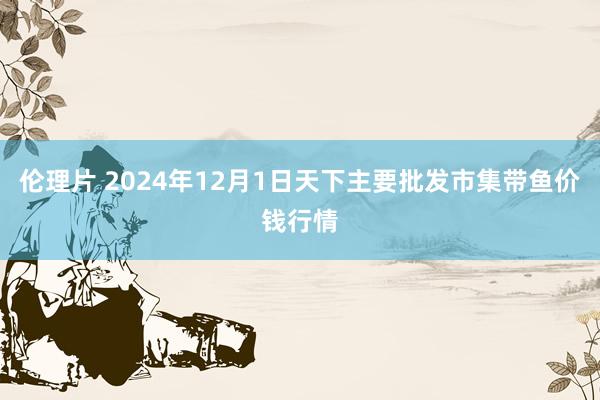 伦理片 2024年12月1日天下主要批发市集带鱼价钱行情